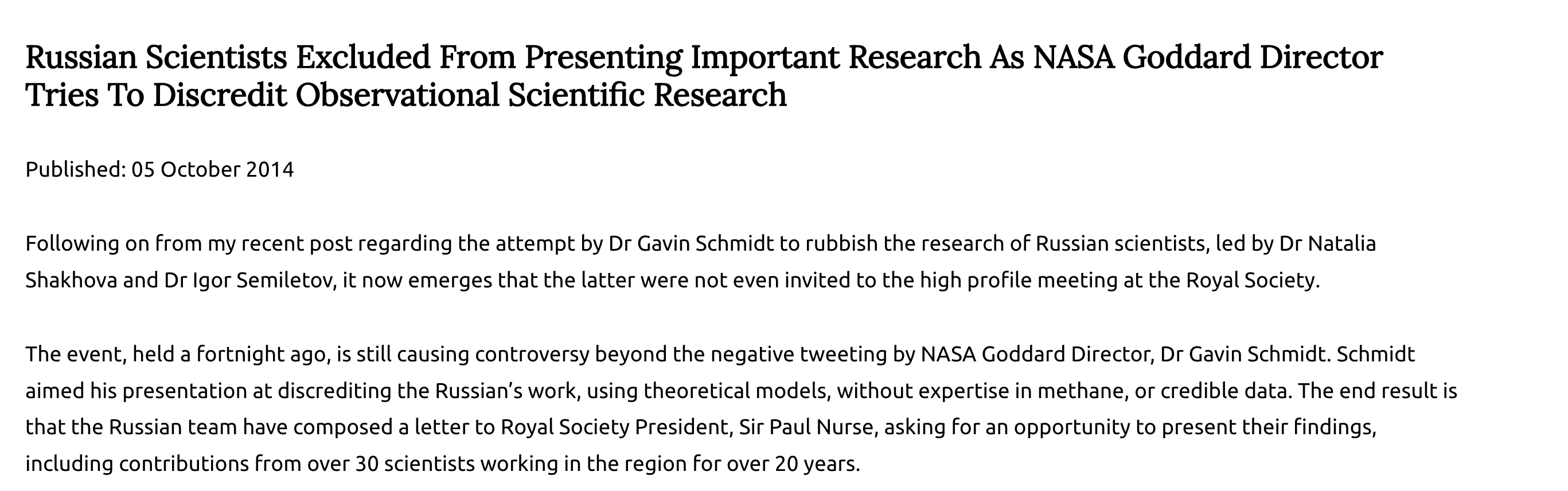 Russian Scientists Excluded From Presenting Important Research As NASA Goddard Director Tries To Discredit Observational Scientific Research

Published: 05 October 2014

Following on from my recent post regarding the attempt by Dr Gavin Schmidt to rubbish the research of Russian scientists, led by Dr Natalia Shakhova and Dr Igor Semiletov, it now emerges that the latter were not even invited to the high profile meeting at the Royal Society.

The event, held a fortnight ago, is still causing controversy beyond the negative tweeting by NASA Goddard Director, Dr Gavin Schmidt. Schmidt aimed his presentation at discrediting the Russian's work, using theoretical models, without expertise in methane, or credible data. The end result is that the Russian team have composed a letter to Royal Society President, Sir Paul Nurse, asking for an opportunity to present their findings, including contributions from over 30 scientists working in the region for over 20 years.